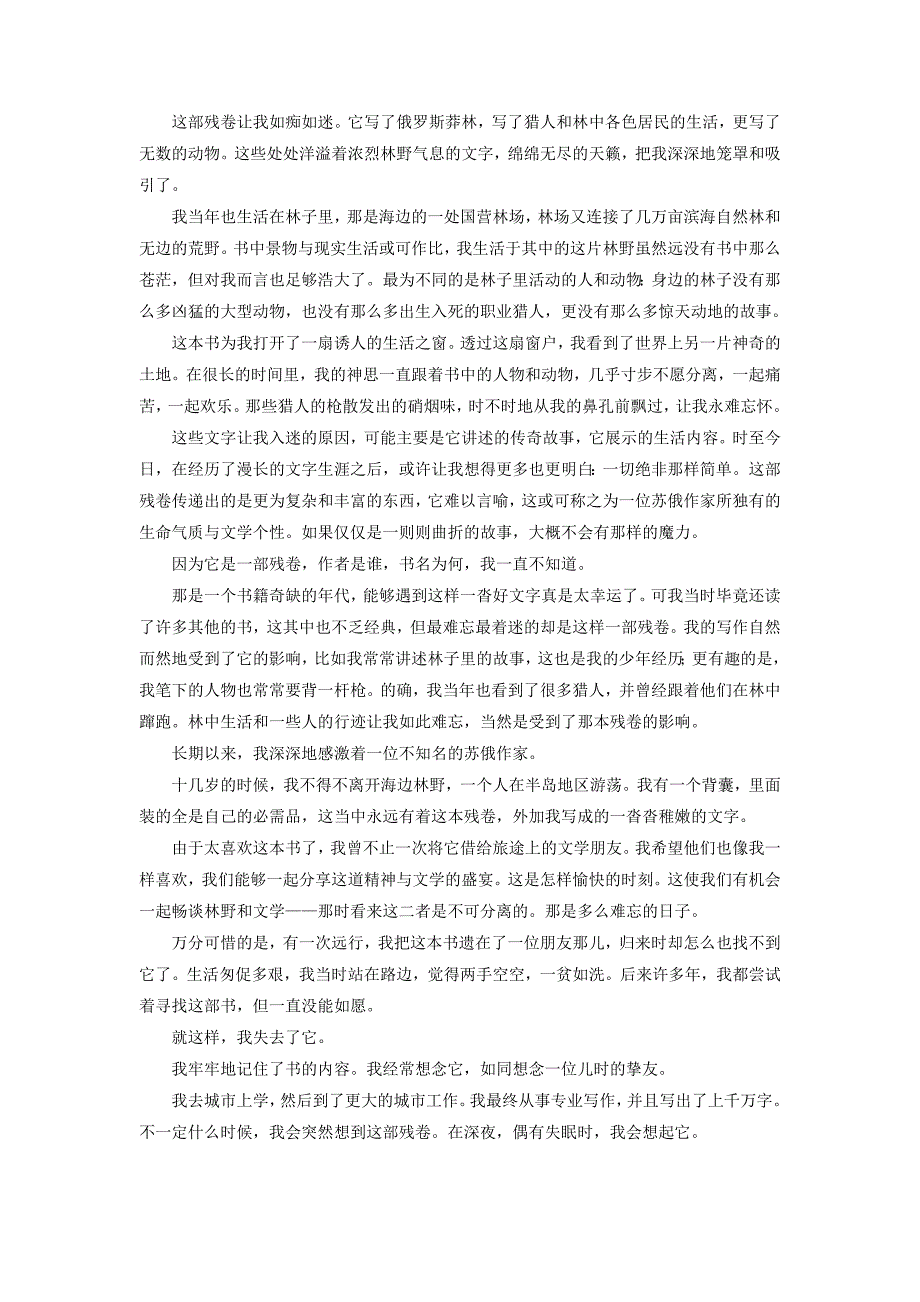 这部残卷让我如痴如迷。它写了俄罗斯莽林，写了猎人和林中各色居民的生活，更写了无数的动物。这些处处洋溢着浓烈林野气息的文字，绵绵无尽的天籁，把我深深地笼罩和吸引了。

我当年也生活在林子里，那是海边的一处国营林场，林场又连接了几万亩滨海自然林和无边的荒野。书中景物与现实生活或可作比，我生活于其中的这片林野虽然远没有书中那么苍茫，但对我而言也足够浩大了。最为不同的是林子里活动的人和动物：身边的林子没有那么多凶猛的大型动物，也没有那么多出生入死的职业猎人，更没有那么多惊天动地的故事。

这本书为我打开了一扇诱人的生活之窗。透过这扇窗户，我看到了世界上另一片神奇的土地。在很长的时间里，我的神思一直跟着书中的人物和动物，几乎寸步不愿分离，一起痛苦，一起欢乐。那些猎人的枪散发出的硝烟味，时不时地从我的鼻孔前飘过，让我永难忘怀。

这些文字让我入迷的原因，可能主要是它讲述的传奇故事，它展示的生活内容。时至今日，在经历了漫长的文字生涯之后，或许让我想得更多也更明白：一切绝非那样简单。这部残卷传递出的是更为复杂和丰富的东西，它难以言喻，这或可称之为一位苏俄作家所独有的生命气质与文学个性。如果仅仅是一则则曲折的故事，大概不会有那样的魔力。

因为它是一部残卷，作者是谁，书名为何，我一直不知道。

那是一个书籍奇缺的年代，能够遇到这样一沓好文字真是太幸运了。可我当时毕竟还读了许多其他的书，这其中也不乏经典，但最难忘最着迷的却是这样一部残卷。我的写作自然而然地受到了它的影响，比如我常常讲述林子里的故事，这也是我的少年经历；更有趣的是，我笔下的人物也常常要背一杆枪。的确，我当年也看到了很多猎人，并曾经跟着他们在林中蹿跑。林中生活和一些人的行迹让我如此难忘，当然是受到了那本残卷的影响。

长期以来，我深深地感激着一位不知名的苏俄作家。

十几岁的时候，我不得不离开海边林野，一个人在半岛地区游荡。我有一个背囊，里面装的全是自己的必需品，这当中永远有着这本残卷，外加我写成的一沓沓稚嫩的文字。

由于太喜欢这本书了，我曾不止一次将它借给旅途上的文学朋友。我希望他们也像我一样喜欢，我们能够一起分享这道精神与文学的盛宴。这是怎样愉快的时刻。这使我们有机会一起畅谈林野和文学——那时看来这二者是不可分离的。那是多么难忘的日子。

万分可惜的是，有一次远行，我把这本书遗在了一位朋友那儿，归来时却怎么也找不到它了。生活匆促多艰，我当时站在路边，觉得两手空空，一贫如洗。后来许多年，我都尝试着寻找这部书，但一直没能如愿。

就这样，我失去了它。

我牢牢地记住了书的内容。我经常想念它，如同想念一位儿时的挚友。

我去城市上学，然后到了更大的城市工作。我最终从事专业写作，并且写出了上千万字。不一定什么时候，我会突然想到这部残卷。在深夜，偶有失眠时，我会想起它。